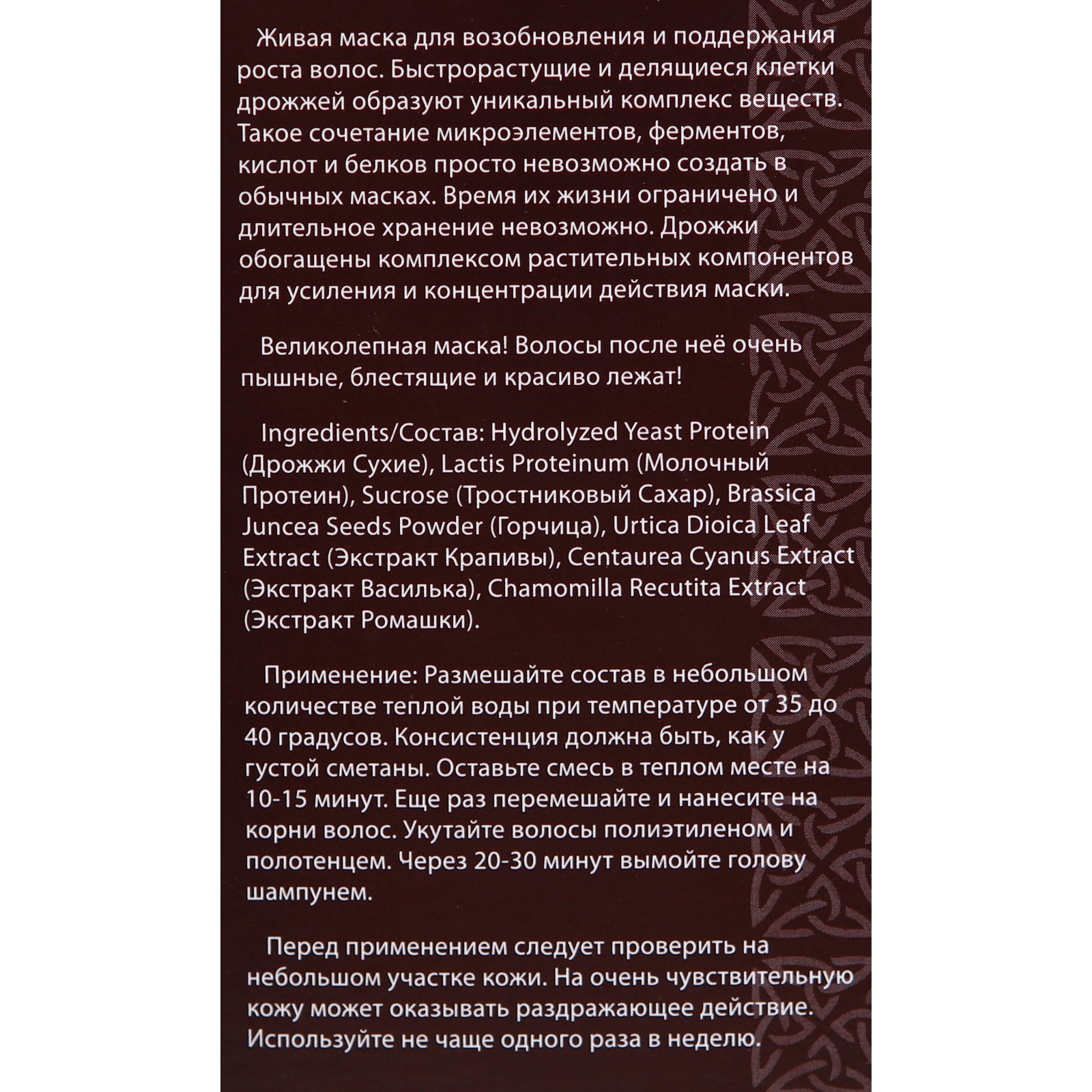 Живая маска для возобновления и поддержания роста волос. Быстрорастущие и делящиеся клетки дрожжей образуют уникальный комплекс веществ. Такое сочетание микроэлементов, ферментов, кислот и белков просто невозможно создать в обычных масках. Время их жизни ограничено и длительное хранение невозможно. Дрожжи обогащены комплексом растительных компонентов для усиления и концентрации действия маски.

Великолепная маска! Волосы после неё очень пышные, блестящие и красиво лежат!

Ingredients/Состав: Hydrolyzed Yeast Protein (Дрожжи Сухие), Lactis Proteinum (Молочный Протеин), Sucrose (Тростниковый Сахар), Brassica Juncea Seeds Powder (Горчица), Urtica Dioica Leaf Extract (Экстракт Крапивы), Centaurea Cyanus Extract (Экстракт Василька), Chamomilla Recutita Extract (Экстракт Ромашки).

Применение: Размешайте состав в небольшом количестве теплой воды при температуре от 35 до 40 градусов. Консистенция должна быть, как у густой сметаны. Оставьте смесь в теплом месте на 10-15 минут. Еще раз перемешайте и нанесите на корни волос. Укутайте волосы полиэтиленом и полотенцем. Через 20-30 минут вымойте голову шампунем.

Перед применением следует проверить на небольшом участке кожи. На очень чувствительную кожу может оказывать раздражающее действие. Используйте не чаще одного раза в неделю.